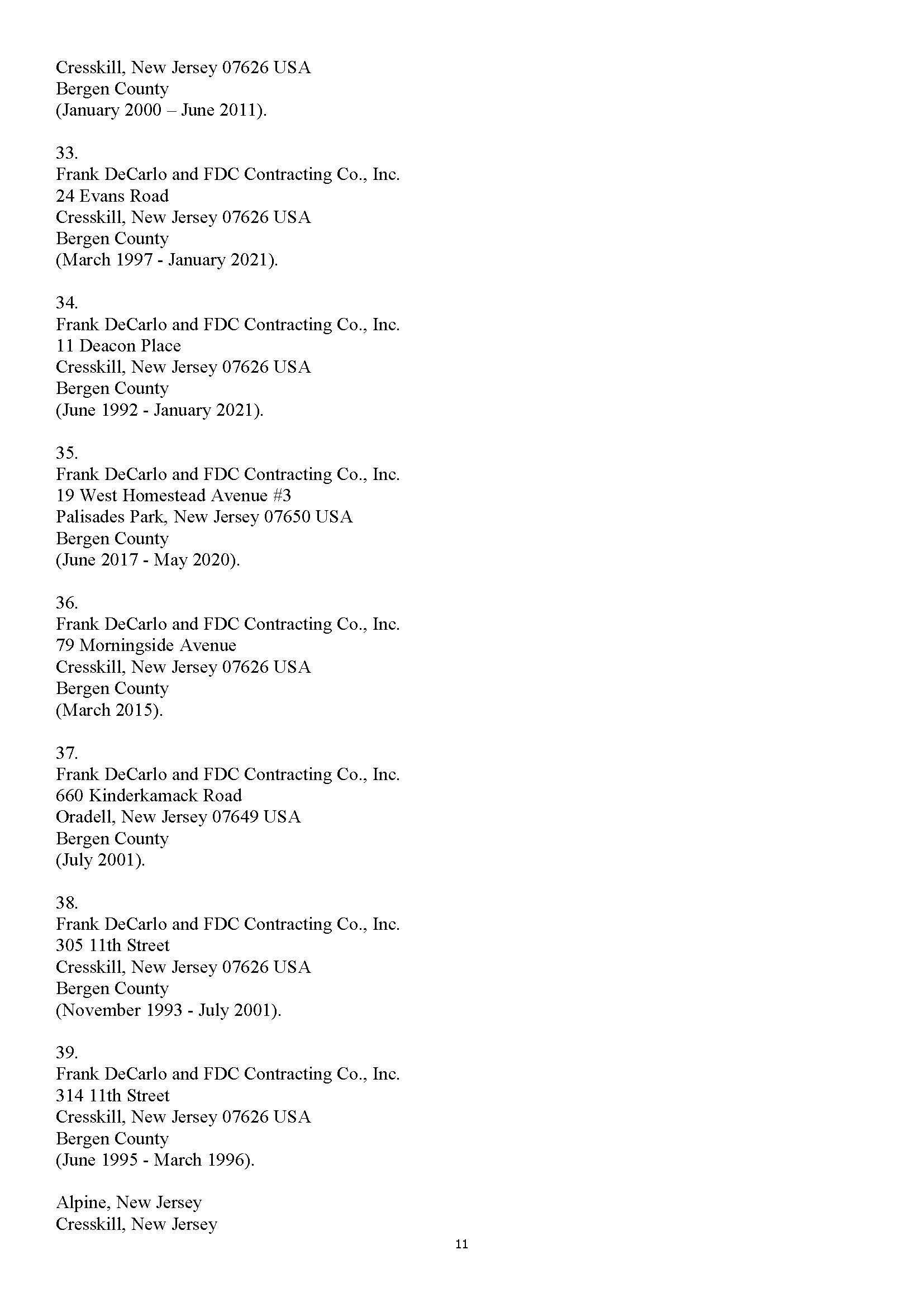 Cresskill, New Jersey 07626 USA
Bergen County
(January 2000 – June 2011).

33.
Frank DeCarlo and FDC Contracting Co., Inc.
24 Evans Road
Cresskill, New Jersey 07626 USA
Bergen County
(March 1997 - January 2021).

34.
Frank DeCarlo and FDC Contracting Co., Inc.
11 Deacon Place
Cresskill, New Jersey 07626 USA
Bergen County
(June 1992 - January 2021).

35.
Frank DeCarlo and FDC Contracting Co., Inc.
19 West Homestead Avenue #3
Palisades Park, New Jersey 07650 USA
Bergen County
(June 2017 - May 2020).

36.
Frank DeCarlo and FDC Contracting Co., Inc.
79 Morningside Avenue
Cresskill, New Jersey 07626 USA
Bergen County
(March 2015).

37.
Frank DeCarlo and FDC Contracting Co., Inc.
660 Kinderkamack Road
Oradell, New Jersey 07649 USA
Bergen County
(July 2001).

38.
Frank DeCarlo and FDC Contracting Co., Inc.
305 11th Street
Cresskill, New Jersey 07626 USA
Bergen County
(November 1993 - July 2001).

39.
Frank DeCarlo and FDC Contracting Co., Inc.
314 11th Street
Cresskill, New Jersey 07626 USA
Bergen County
(June 1995 - March 1996).

Alpine, New Jersey
Cresskill, New Jersey

11